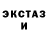 ЭКСТАЗ
И